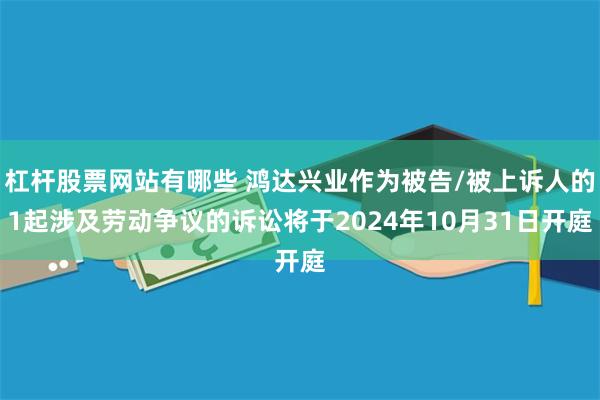 杠杆股票网站有哪些 鸿达兴业作为被告/被上诉人的1起涉及劳动争议的诉讼将于2024年10月31日开庭开庭